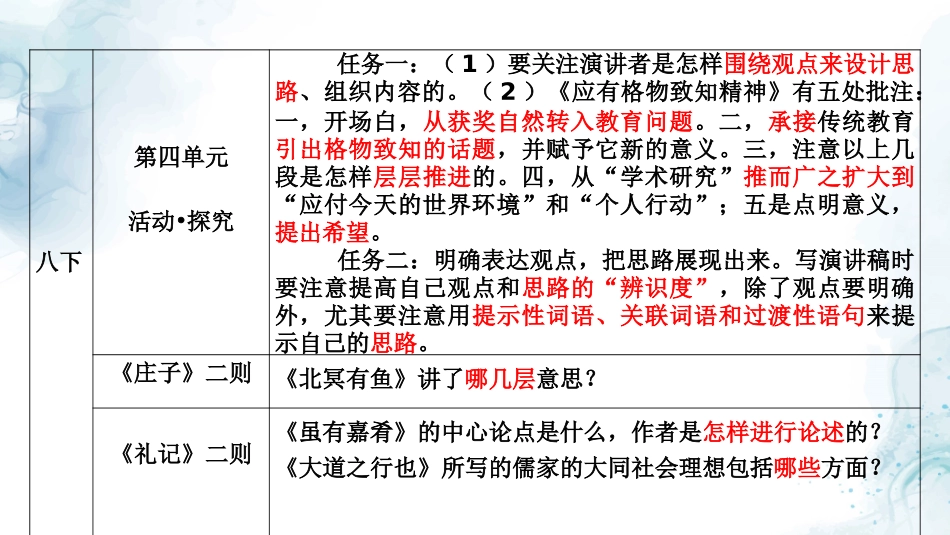 | 八下 | 第四单元 活动•探究 | 任务一：（1）要关注演讲者是怎样围绕观点来设计思路、组织内容的。（2）《应有格物致知精神》有五处批注：一，开场白，从获奖自然转入教育问题。二，承接传统教育引出格物致知的话题，并赋予它新的意义。三，注意以上几段是怎样层层推进的。四，从“学术研究”推而广之扩大到“应付今天的世界环境”和“个人行动”；五是点明意义，提出希望。 任务二：明确表达观点，把思路展现出来。写演讲稿时要注意提高自己观点和思路的“辨识度”，除了观点要明确外，尤其要注意用提示性词语、关联词语和过渡性语句来提示自己的思路。 |
|---|---|---|
| | 《庄子》二则 | 《北冥有鱼》讲了哪几层意思？ |
| | 《礼记》二则 | 《虽有嘉肴》的中心论点是什么，作者是怎样进行论述的？ 《大道之行也》所写的儒家的大同社会理想包括哪些方面？ |